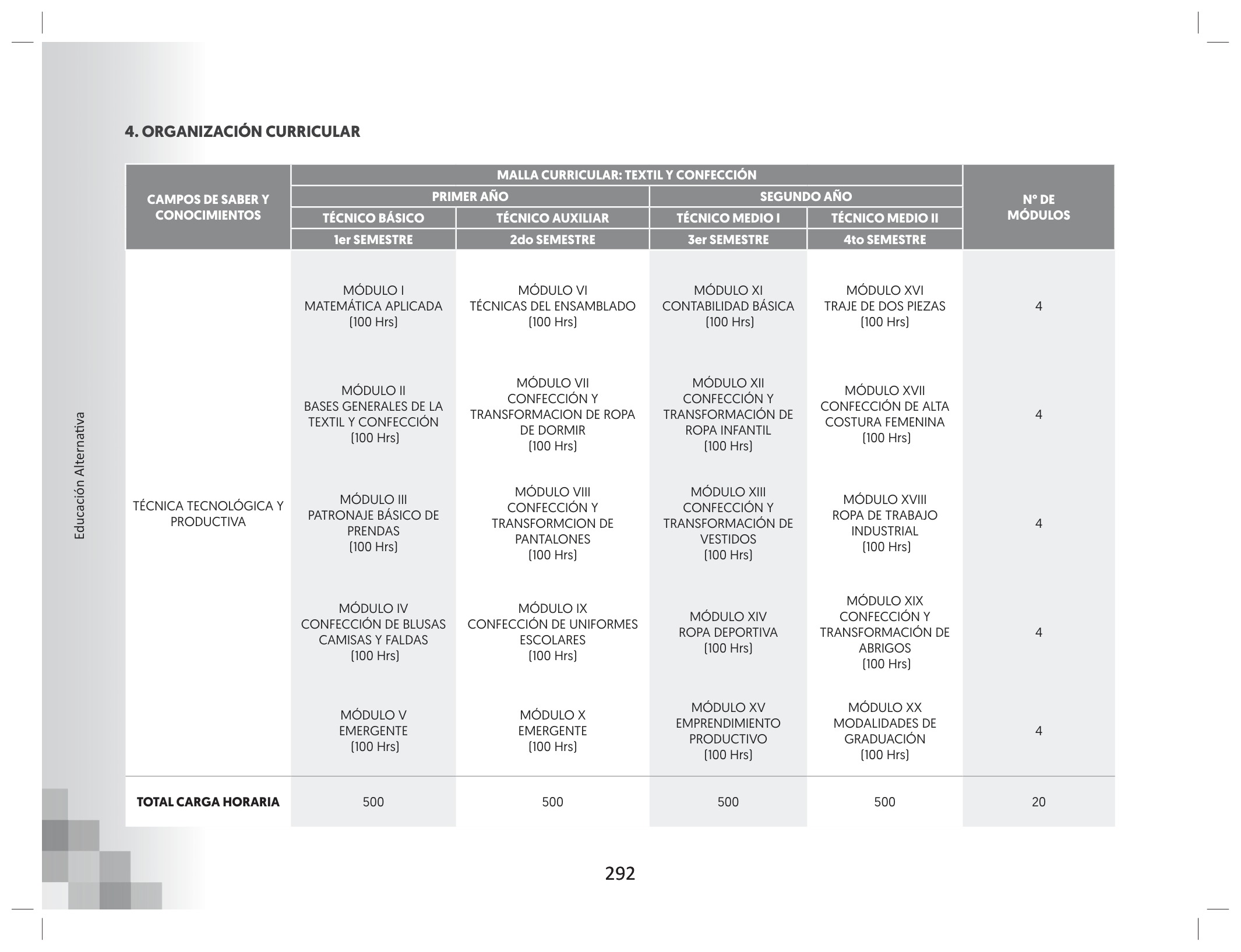 Educación Alternativa

4. ORGANIZACIÓN CURRICULAR

| CAMPOS DE SABER Y CONOCIMIENTOS | MALLA CURRICULAR: TEXTIL Y CONFECCIÓN | | | | N° DE MÓDULOS |
|---|---|---|---|---|---|
| | PRIMER AÑO | | SEGUNDO AÑO | | |
| | TÉCNICO BÁSICO | TÉCNICO AUXILIAR | TÉCNICO MEDIO I | TÉCNICO MEDIO II | |
| | 1er SEMESTRE | 2do SEMESTRE | 3er SEMESTRE | 4to SEMESTRE | |
| TÉCNICA TECNOLÓGICA Y PRODUCTIVA | MÓDULO I MATEMÁTICA APLICADA (100 Hrs) | MÓDULO VI TÉCNICAS DEL ENSAMBLADO (100 Hrs) | MÓDULO XI CONTABILIDAD BÁSICA (100 Hrs) | MÓDULO XVI TRAJE DE DOS PIEZAS (100 Hrs) | 4 |
| | MÓDULO II BASES GENERALES DE LA TEXTIL Y CONFECCIÓN (100 Hrs) | MÓDULO VII CONFECCIÓN Y TRANSFORMACION DE ROPA DE DORMIR (100 Hrs) | MÓDULO XII CONFECCIÓN Y TRANSFORMACIÓN DE ROPA INFANTIL (100 Hrs) | MÓDULO XVII CONFECCIÓN DE ALTA COSTURA FEMENINA (100 Hrs) | 4 |
| | MÓDULO III PATRONAJE BÁSICO DE PRENDAS (100 Hrs) | MÓDULO VIII CONFECCIÓN Y TRANSFORMCION DE PANTALONES (100 Hrs) | MÓDULO XIII CONFECCIÓN Y TRANSFORMACIÓN DE VESTIDOS (100 Hrs) | MÓDULO XVIII ROPA DE TRABAJO INDUSTRIAL (100 Hrs) | 4 |
| | MÓDULO IV CONFECCIÓN DE BLUSAS CAMISAS Y FALDAS (100 Hrs) | MÓDULO IX CONFECCIÓN DE UNIFORMES ESCOLARES (100 Hrs) | MÓDULO XIV ROPA DEPORTIVA (100 Hrs) | MÓDULO XIX CONFECCIÓN Y TRANSFORMACIÓN DE ABRIGOS (100 Hrs) | 4 |
| | MÓDULO V EMERGENTE (100 Hrs) | MÓDULO X EMERGENTE (100 Hrs) | MÓDULO XV EMPRENDIMIENTO PRODUCTIVO (100 Hrs) | MÓDULO XX MODALIDADES DE GRADUACIÓN (100 Hrs) | 4 |
| TOTAL CARGA HORARIA | 500 | 500 | 500 | 500 | 20 |

292